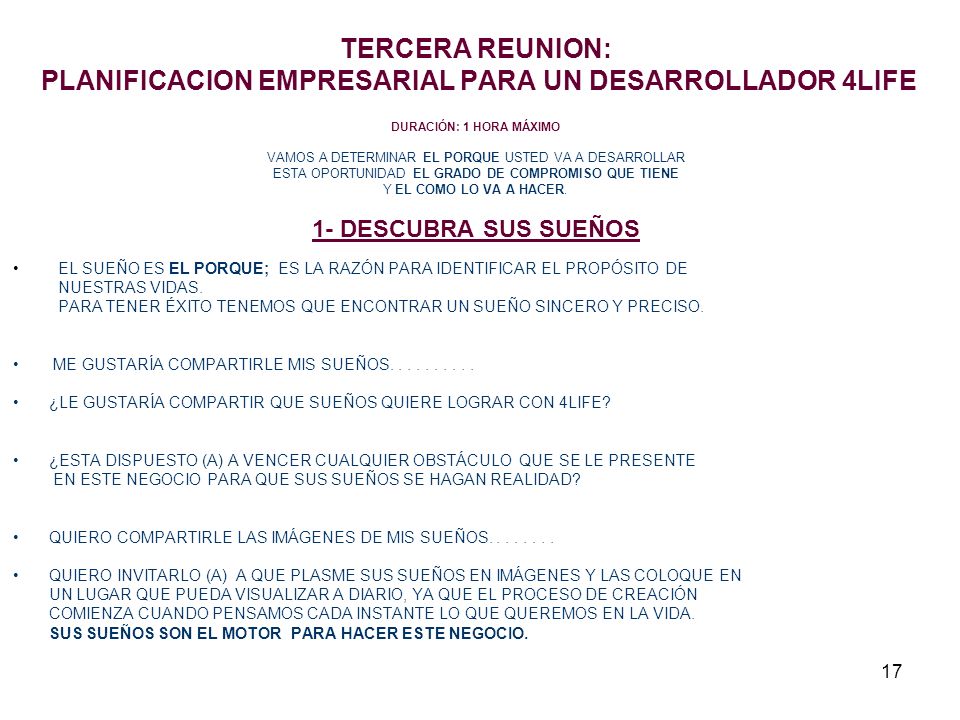 TERCERA REUNION:
PLANIFICACION EMPRESARIAL PARA UN DESARROLLADOR 4LIFE

DURACIÓN: 1 HORA MÁXIMO

VAMOS A DETERMINAR EL PORQUE USTED VA A DESARROLLAR ESTA OPORTUNIDAD EL GRADO DE COMPROMISO QUE TIENE Y EL COMO LO VA A HACER.

1- DESCUBRA SUS SUEÑOS

• EL SUEÑO ES EL PORQUE; ES LA RAZÓN PARA IDENTIFICAR EL PROPÓSITO DE NUESTRAS VIDAS.
PARA TENER ÉXITO TENEMOS QUE ENCONTRAR UN SUEÑO SINCERO Y PRECISO.

• ME GUSTARÍA COMPARTIRLE MIS SUEÑOS. . . . . . . . . .

• ¿LE GUSTARÍA COMPARTIR QUE SUEÑOS QUIERE LOGRAR CON 4LIFE?

• ¿ESTA DISPUESTO (A) A VENCER CUALQUIER OBSTÁCULO QUE SE LE PRESENTE EN ESTE NEGOCIO PARA QUE SUS SUEÑOS SE HAGAN REALIDAD?

• QUIERO COMPARTIRLE LAS IMÁGENES DE MIS SUEÑOS. . . . . . . .

• QUIERO INVITARLO (A) A QUE PLASME SUS SUEÑOS EN IMÁGENES Y LAS COLOQUE EN UN LUGAR QUE PUEDA VISUALIZAR A DIARIO, YA QUE EL PROCESO DE CREACIÓN COMIENZA CUANDO PENSAMOS CADA INSTANTE LO QUE QUEREMOS EN LA VIDA.
SUS SUEÑOS SON EL MOTOR PARA HACER ESTE NEGOCIO.

17